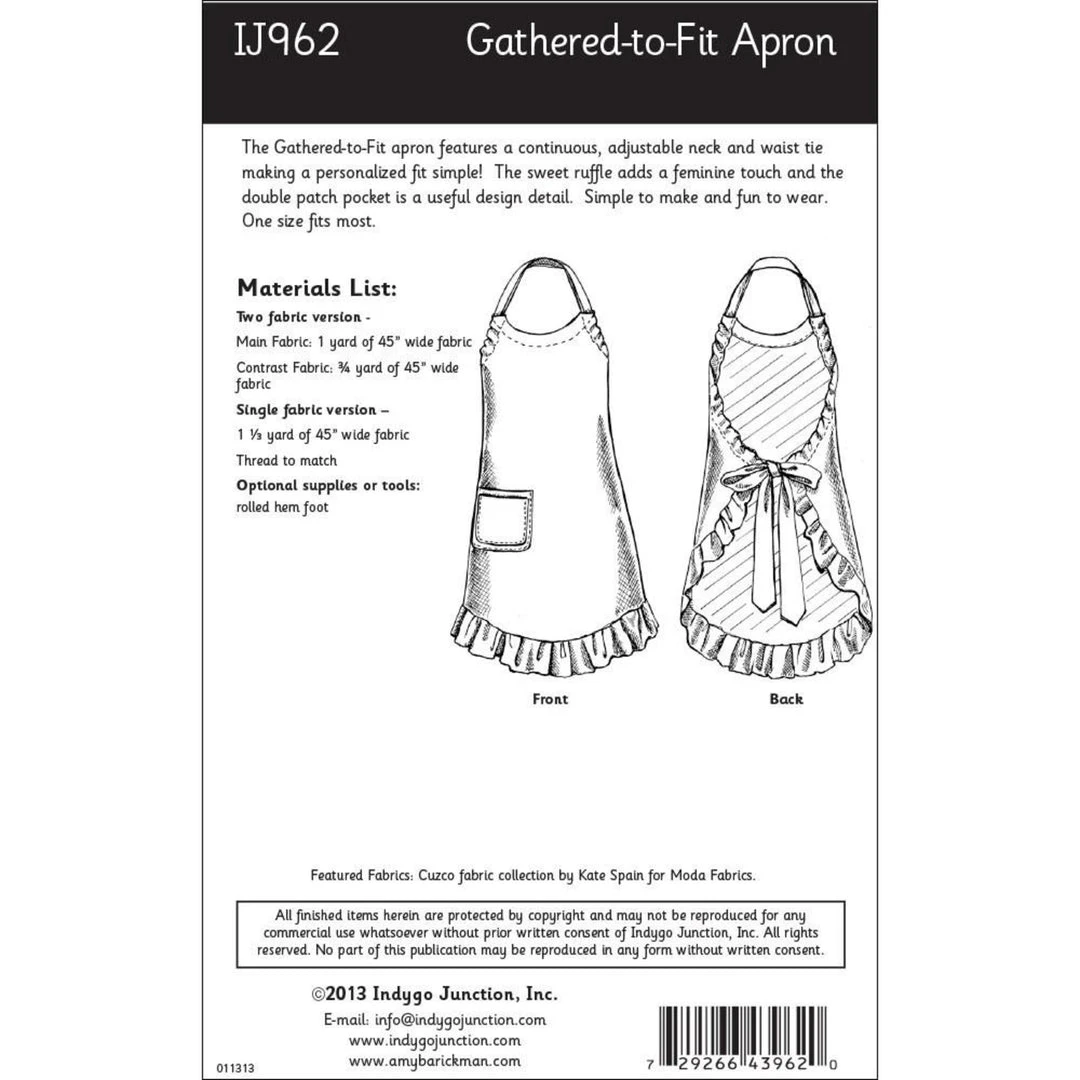 IJ962 Gathered-to-Fit Apron

The Gathered-to-Fit apron features a continuous, adjustable neck and waist tie making a personalized fit simple! The sweet ruffle adds a feminine touch and the double patch pocket is a useful design detail. Simple to make and fun to wear. One size fits most.

Materials List:

Two fabric version -

Main Fabric: 1 yard of 45" wide fabric

Contrast Fabric: ¾ yard of 45" wide fabric

Single fabric version –

1 ⅓ yard of 45" wide fabric

Thread to match

Optional supplies or tools:

rolled hem foot

Front

Back

Featured Fabrics: Cuzco fabric collection by Kate Spain for Moda Fabrics.

All finished items herein are protected by copyright and may not be reproduced for any commercial use whatsoever without prior written consent of Indygo Junction, Inc. All rights reserved. No part of this publication may be reproduced in any form without written consent.

©2013 Indygo Junction, Inc.

E-mail: info@indygojunction.com

www.indygojunction.com

www.amybarickman.com

011313

7 29266 43962 0